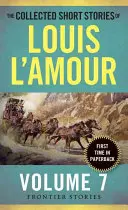 THE COLLECTED SHORT STORIES OF
LOUIS L'AMOUR

FIRST TIME IN PAPERBACK

VOLUME 7
FRONTIER STORIES